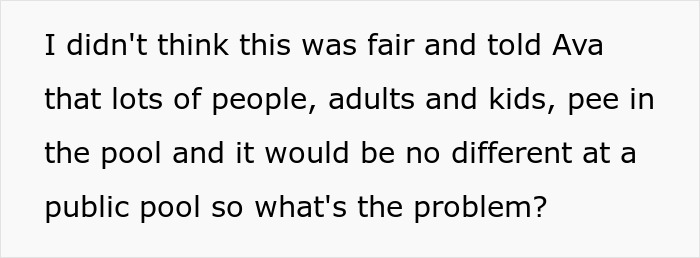 I didn't think this was fair and told Ava that lots of people, adults and kids, pee in the pool and it would be no different at a public pool so what's the problem?